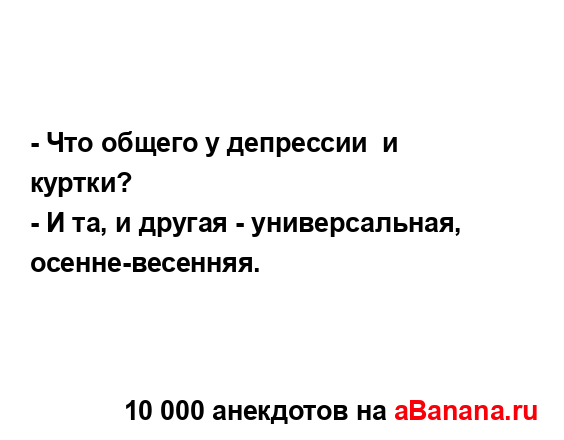 - Что общего у депрессии  и куртки?
- И та, и другая - универсальная, осенне-весенняя.

10 000 анекдотов на aBanana.ru